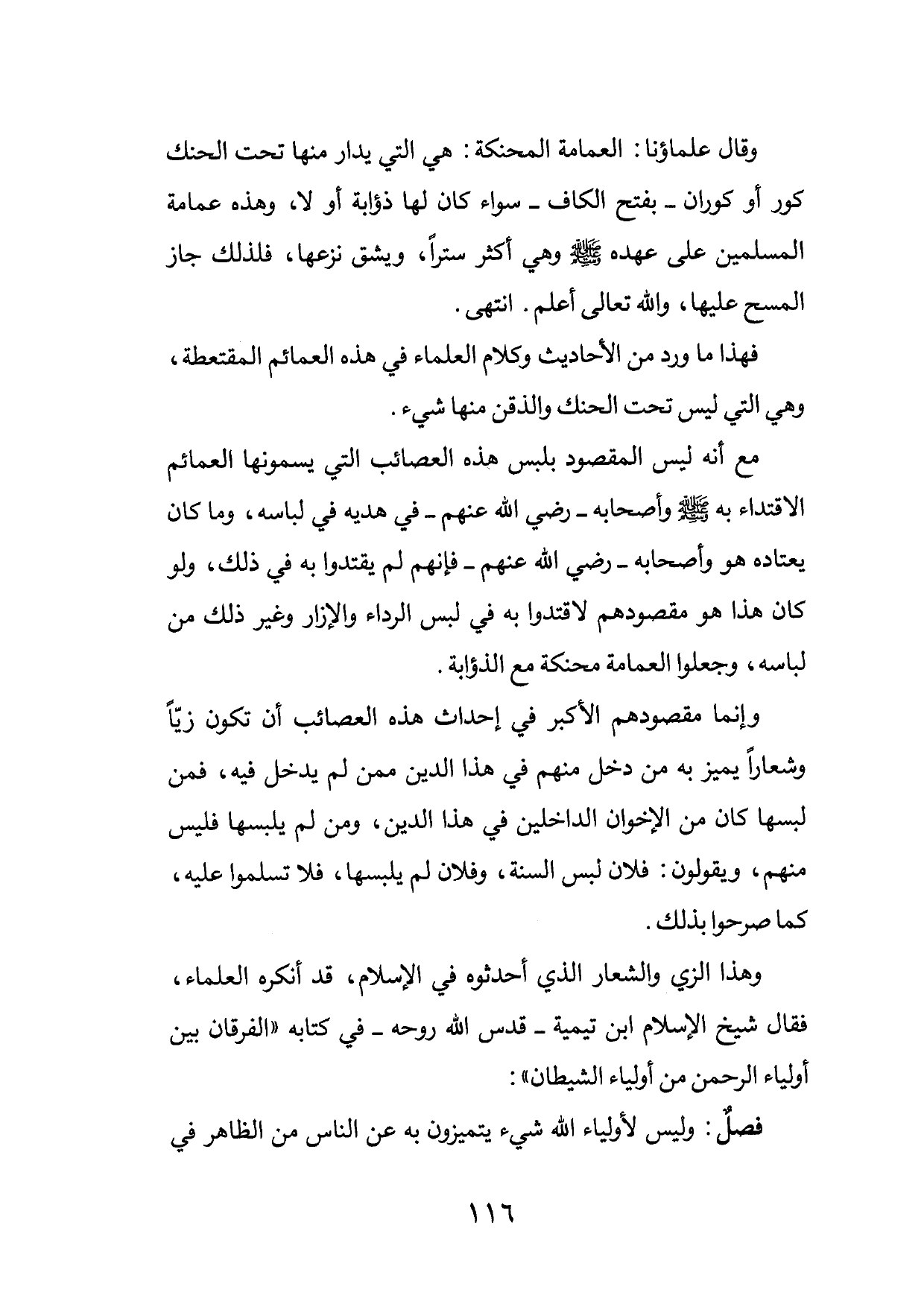 وقال علماؤنا: العمامة المحنكة: هي التي يدار منها تحت الحنك كور أو كوران ـ بفتح الكاف ـ سواء كان لها ذؤابة أو لا، وهذه عمامة المسلمين على عهده ﷺ وهي أكثر ستراً، ويشق نزعها، فلذلك جاز المسح عليها، والله تعالى أعلم. انتهى.

فهذا ما ورد من الأحاديث وكلام العلماء في هذه العمائم المقتعطة، وهي التي ليس تحت الحنك والذقن منها شيء.

مع أنه ليس المقصود بلبس هذه العصائب التي يسمونها العمائم الاقتداء به ﷺ وأصحابه ـ رضي الله عنهم ـ في هديه في لباسه، وما كان يعتاده هو وأصحابه ـ رضي الله عنهم ـ فإنهم لم يقتدوا به في ذلك، ولو كان هذا هو مقصودهم لاقتدوا به في لبس الرداء والإزار وغير ذلك من لباسه، وجعلوا العمامة محنكة مع الذؤابة.

وإنما مقصودهم الأكبر في إحداث هذه العصائب أن تكون زيّاً وشعاراً يميز به من دخل منهم في هذا الدين ممن لم يدخل فيه، فمن لبسها كان من الإخوان الداخلين في هذا الدين، ومن لم يلبسها فليس منهم، ويقولون: فلان لبس السنة، وفلان لم يلبسها، فلا تسلموا عليه، كما صرحوا بذلك.

وهذا الزي والشعار الذي أحدثوه في الإسلام، قد أنكره العلماء، فقال شيخ الإسلام ابن تيمية ـ قدس الله روحه ـ في كتابه «الفرقان بين أولياء الرحمن من أولياء الشيطان»:

فصلٌ: وليس لأولياء الله شيء يتميزون به عن الناس من الظاهر في

١١٦